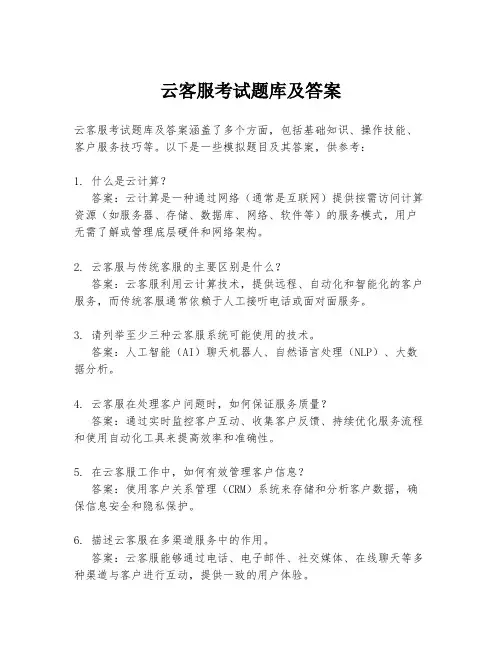 云客服考试题库及答案

云客服考试题库及答案涵盖了多个方面，包括基础知识、操作技能、客户服务技巧等。以下是一些模拟题目及其答案，供参考：

1. 什么是云计算？
答案：云计算是一种通过网络（通常是互联网）提供按需访问计算资源（如服务器、存储、数据库、网络、软件等）的服务模式，用户无需了解或管理底层硬件和网络架构。

2. 云客服与传统客服的主要区别是什么？
答案：云客服利用云计算技术，提供远程、自动化和智能化的客户服务，而传统客服通常依赖于人工接听电话或面对面服务。

3. 请列举至少三种云客服系统可能使用的技术。
答案：人工智能（AI）聊天机器人、自然语言处理（NLP）、大数据分析。

4. 云客服在处理客户问题时，如何保证服务质量？
答案：通过实时监控客户互动、收集客户反馈、持续优化服务流程和使用自动化工具来提高效率和准确性。

5. 在云客服工作中，如何有效管理客户信息？
答案：使用客户关系管理（CRM）系统来存储和分析客户数据，确保信息安全和隐私保护。

6. 描述云客服在多渠道服务中的作用。
答案：云客服能够通过电话、电子邮件、社交媒体、在线聊天等多种渠道与客户进行互动，提供一致的用户体验。